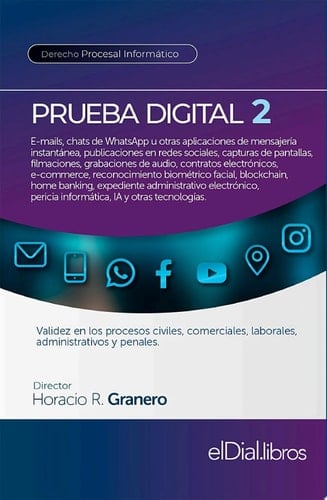 Derecho Procesal Informático

PRUEBA DIGITAL 2

E-mails, chats de WhatsApp u otras aplicaciones de mensajería instantánea, publicaciones en redes sociales, capturas de pantallas, filmaciones, grabaciones de audio, contratos electrónicos, e-commerce, reconocimiento biométrico facial, blockchain, home banking, expediente administrativo electrónico, pericia informática, IA y otras tecnologías.

Validez en los procesos civiles, comerciales, laborales, administrativos y penales.

Director
Horacio R. Granero

elDial.libros